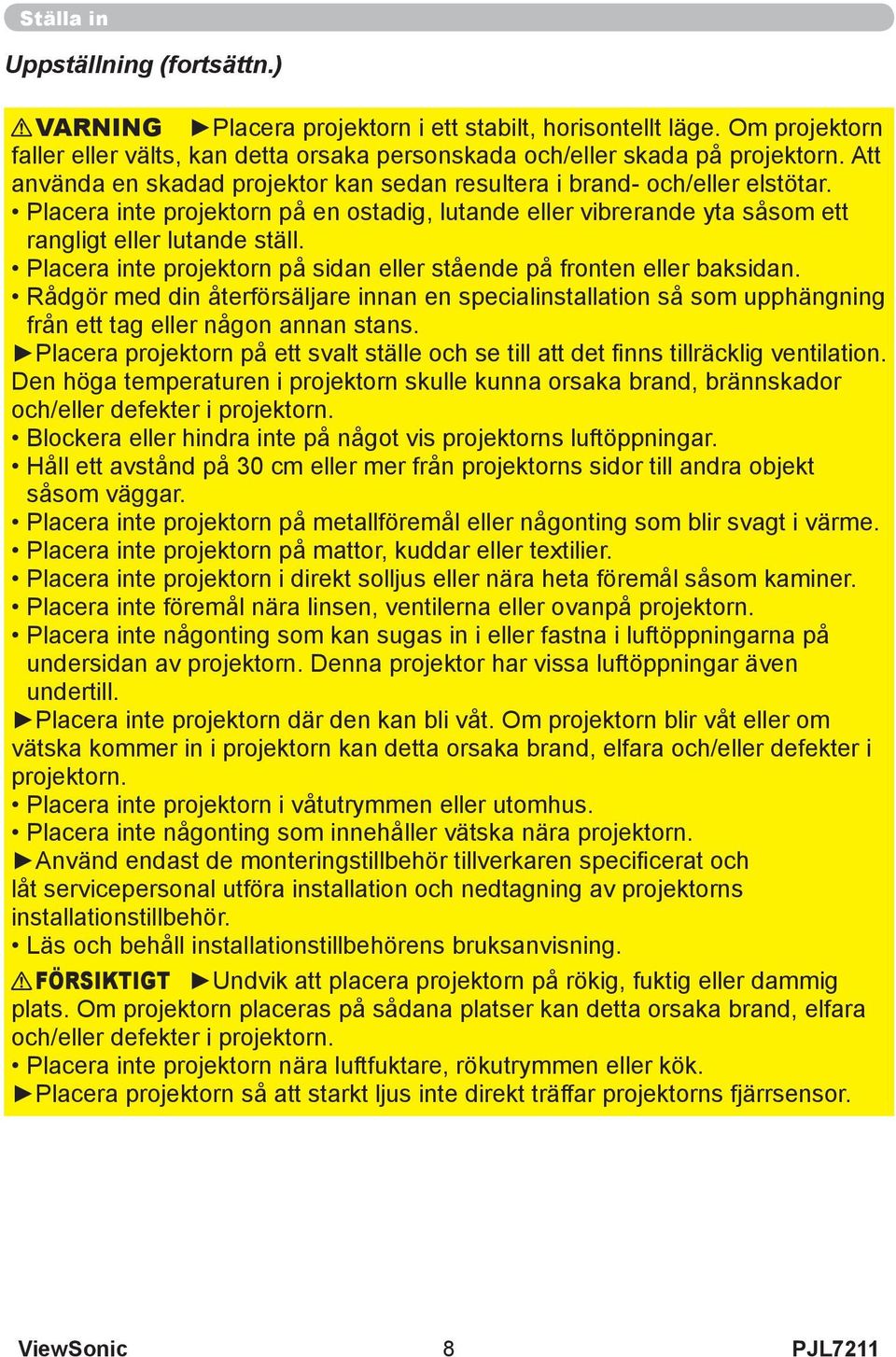 Ställa in

Uppställning (fortsättn.)

⚠VARNING ►Placera projektorn i ett stabilt, horisontellt läge. Om projektorn faller eller välts, kan detta orsaka personskada och/eller skada på projektorn. Att använda en skadad projektor kan sedan resultera i brand- och/eller elstötar.
• Placera inte projektorn på en ostadig, lutande eller vibrerande yta såsom ett rangligt eller lutande ställ.
• Placera inte projektorn på sidan eller stående på fronten eller baksidan.
• Rådgör med din återförsäljare innan en specialinstallation så som upphängning från ett tag eller någon annan stans.
►Placera projektorn på ett svalt ställe och se till att det finns tillräcklig ventilation. Den höga temperaturen i projektorn skulle kunna orsaka brand, brännskador och/eller defekter i projektorn.
• Blockera eller hindra inte på något vis projektorns luftöppningar.
• Håll ett avstånd på 30 cm eller mer från projektorns sidor till andra objekt såsom väggar.
• Placera inte projektorn på metallföremål eller någonting som blir svagt i värme.
• Placera inte projektorn på mattor, kuddar eller textilier.
• Placera inte projektorn i direkt solljus eller nära heta föremål såsom kaminer.
• Placera inte föremål nära linsen, ventilerna eller ovanpå projektorn.
• Placera inte någonting som kan sugas in i eller fastna i luftöppningarna på undersidan av projektorn. Denna projektor har vissa luftöppningar även undertill.
►Placera inte projektorn där den kan bli våt. Om projektorn blir våt eller om vätska kommer in i projektorn kan detta orsaka brand, elfara och/eller defekter i projektorn.
• Placera inte projektorn i våtutrymmen eller utomhus.
• Placera inte någonting som innehåller vätska nära projektorn.
►Använd endast de monteringstillbehör tillverkaren specificerat och låt servicepersonal utföra installation och nedtagning av projektorns installationstillbehör.
• Läs och behåll installationstillbehörens bruksanvisning.

⚠FÖRSIKTIGT ►Undvik att placera projektorn på rökig, fuktig eller dammig plats. Om projektorn placeras på sådana platser kan detta orsaka brand, elfara och/eller defekter i projektorn.
• Placera inte projektorn nära luftfuktare, rökutrymmen eller kök.
►Placera projektorn så att starkt ljus inte direkt träffar projektorns fjärrsensor.

ViewSonic 8 PJL7211